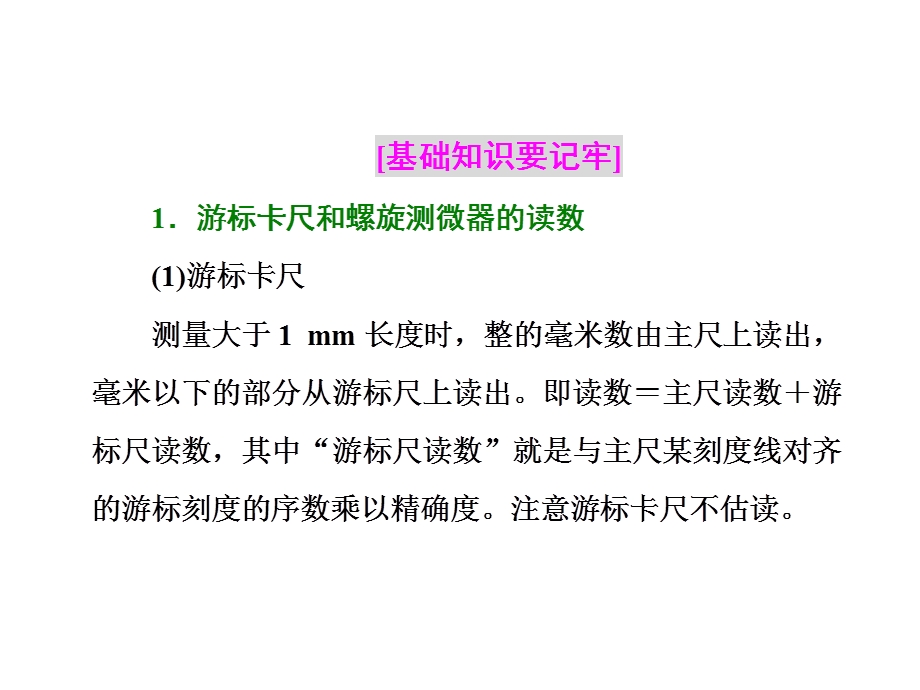 [基础知识要记牢]

1．游标卡尺和螺旋测微器的读数

(1)游标卡尺

测量大于 1 mm 长度时，整的毫米数由主尺上读出，毫米以下的部分从游标尺上读出。即读数＝主尺读数＋游标尺读数，其中“游标尺读数”就是与主尺某刻度线对齐的游标刻度的序数乘以精确度。注意游标卡尺不估读。